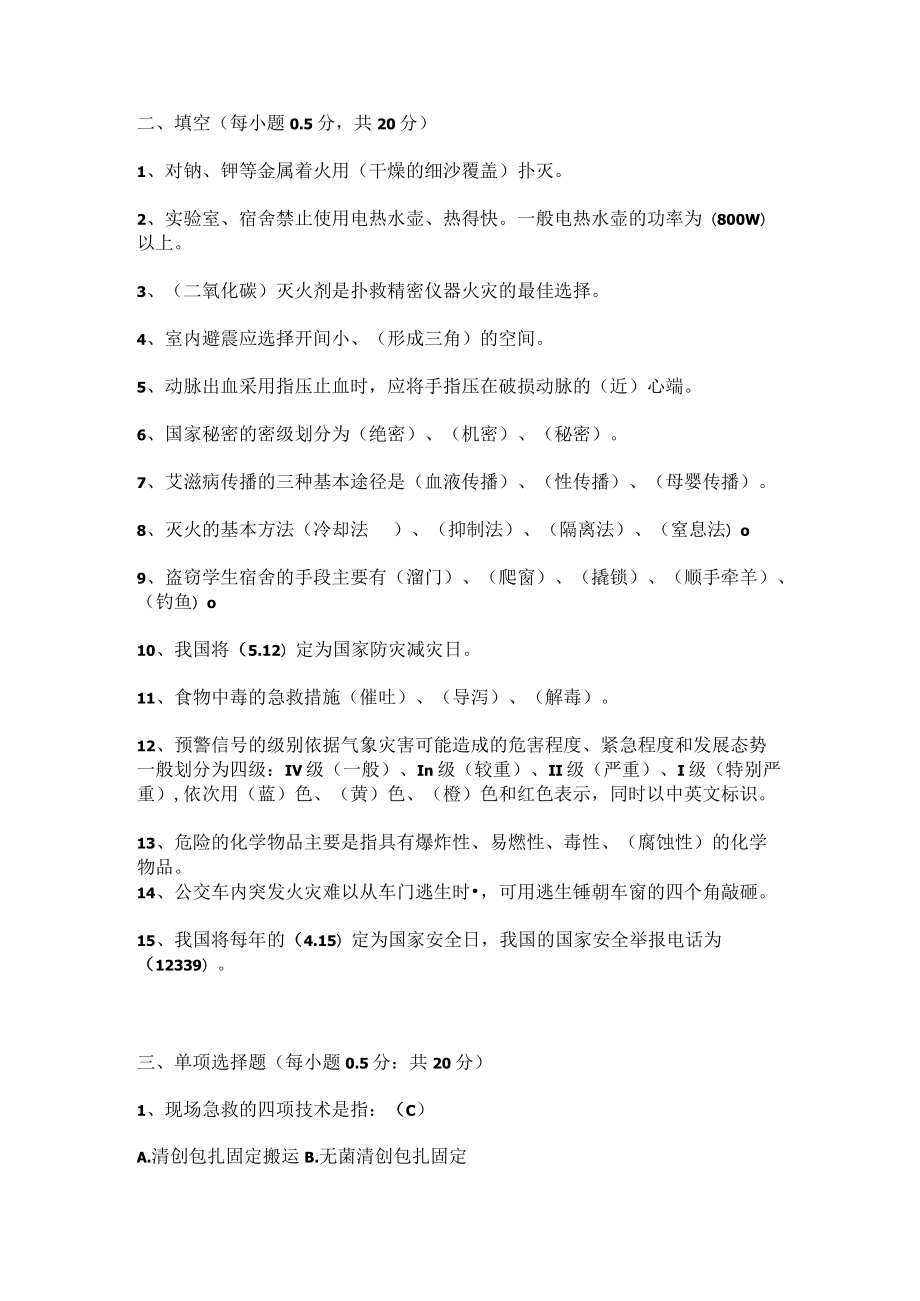 二、填空（每小题 0.5 分，共 20 分）

1、对钠、钾等金属着火用（干燥的细沙覆盖）扑灭。

2、实验室、宿舍禁止使用电热水壶、热得快。一般电热水壶的功率为（800W）以上。

3、（二氧化碳）灭火剂是扑救精密仪器火灾的最佳选择。

4、室内避震应选择开间小、（形成三角）的空间。

5、动脉出血采用指压止血时，应将手指压在破损动脉的（近）心端。

6、国家秘密的密级划分为（绝密）、（机密）、（秘密）。

7、艾滋病传播的三种基本途径是（血液传播）、（性传播）、（母婴传播）。

8、灭火的基本方法（冷却法　）、（抑制法）、（隔离法）、（窒息法）o

9、盗窃学生宿舍的手段主要有（溜门）、（爬窗）、（撬锁）、（顺手牵羊）、（钓鱼）o

10、我国将（5.12）定为国家防灾减灾日。

11、食物中毒的急救措施（催吐）、（导泻）、（解毒）。

12、预警信号的级别依据气象灾害可能造成的危害程度、紧急程度和发展态势一般划分为四级：IV 级（一般）、In 级（较重）、II 级（严重）、I 级（特别严重），依次用（蓝）色、（黄）色、（橙）色和红色表示，同时以中英文标识。

13、危险的化学物品主要是指具有爆炸性、易燃性、毒性、（腐蚀性）的化学物品。
14、公交车内突发火灾难以从车门逃生时•，可用逃生锤朝车窗的四个角敲砸。

15、我国将每年的（4.15）定为国家安全日，我国的国家安全举报电话为（12339）。

三、单项选择题（每小题 0.5 分：共 20 分）

1、现场急救的四项技术是指：（C）

A.清创包扎固定搬运 B.无菌清创包扎固定